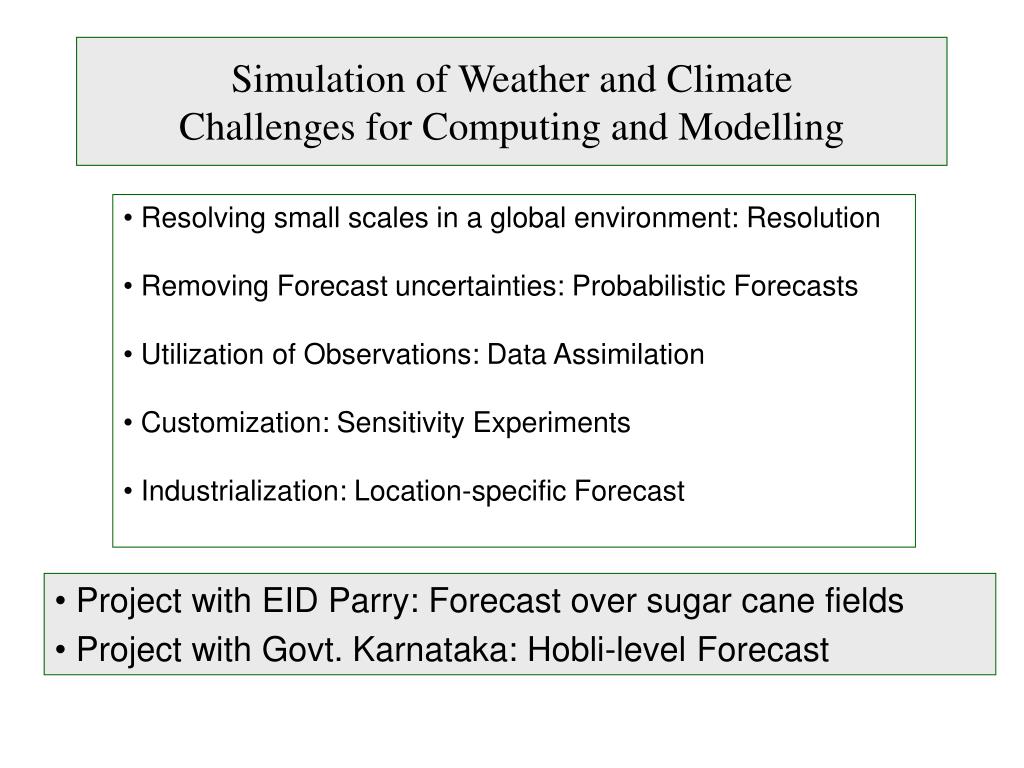 Simulation of Weather and Climate
Challenges for Computing and Modelling

• Resolving small scales in a global environment: Resolution

• Removing Forecast uncertainties: Probabilistic Forecasts

• Utilization of Observations: Data Assimilation

• Customization: Sensitivity Experiments

• Industrialization: Location-specific Forecast

• Project with EID Parry: Forecast over sugar cane fields
• Project with Govt. Karnataka: Hobli-level Forecast